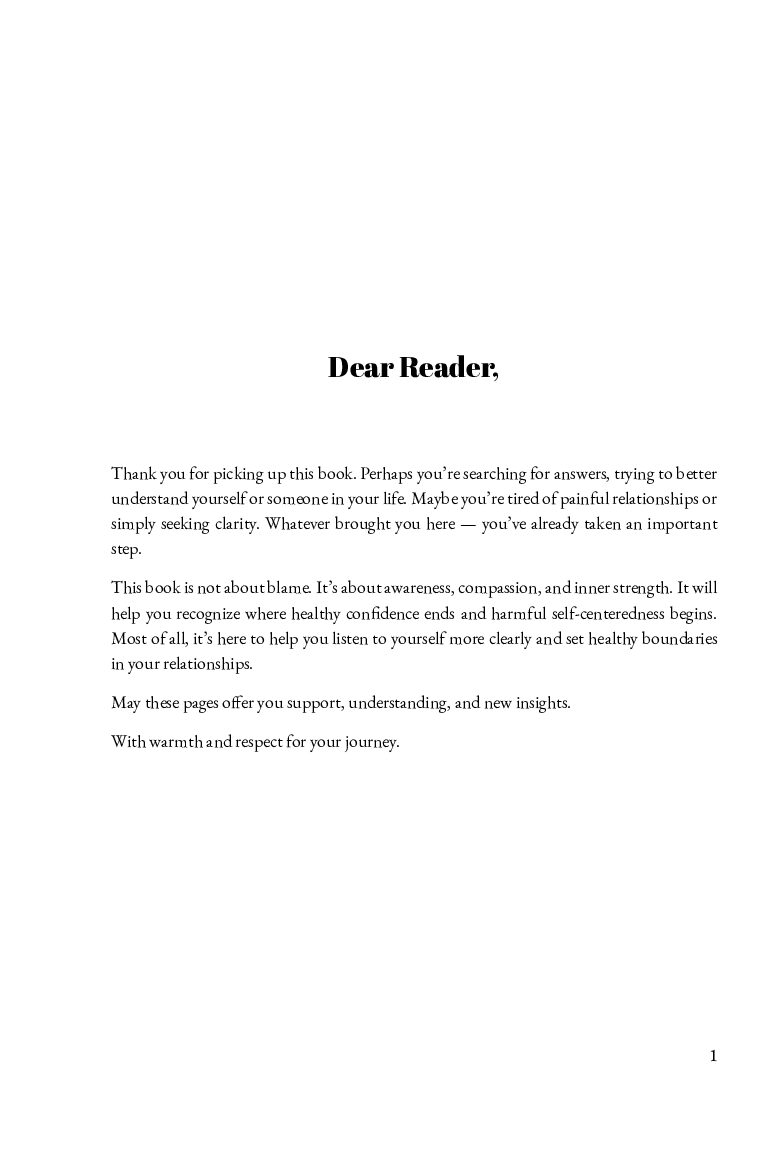 Dear Reader,

Thank you for picking up this book. Perhaps you're searching for answers, trying to better understand yourself or someone in your life. Maybe you're tired of painful relationships or simply seeking clarity. Whatever brought you here — you've already taken an important step.

This book is not about blame. It's about awareness, compassion, and inner strength. It will help you recognize where healthy confidence ends and harmful self-centeredness begins. Most of all, it's here to help you listen to yourself more clearly and set healthy boundaries in your relationships.

May these pages offer you support, understanding, and new insights.

With warmth and respect for your journey.

1